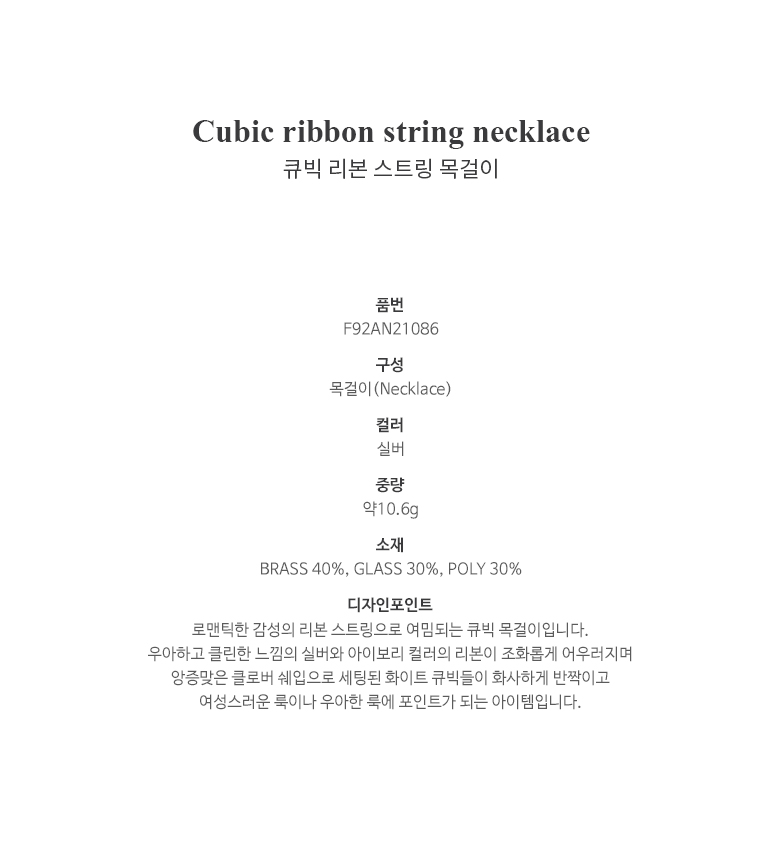 Cubic ribbon string necklace
큐빅 리본 스트링 목걸이

품번
F92AN21086

구성
목걸이(Necklace)

컬러
실버

중량
약10.6g

소재
BRASS 40%, GLASS 30%, POLY 30%

디자인포인트
로맨틱한 감성의 리본 스트링으로 여밈되는 큐빅 목걸이입니다.
우아하고 클린한 느낌의 실버와 아이보리 컬러의 리본이 조화롭게 어우러지며
앙증맞은 클로버 쉐입으로 세팅된 화이트 큐빅들이 화사하게 반짝이고
여성스러운 룩이나 우아한 룩에 포인트가 되는 아이템입니다.